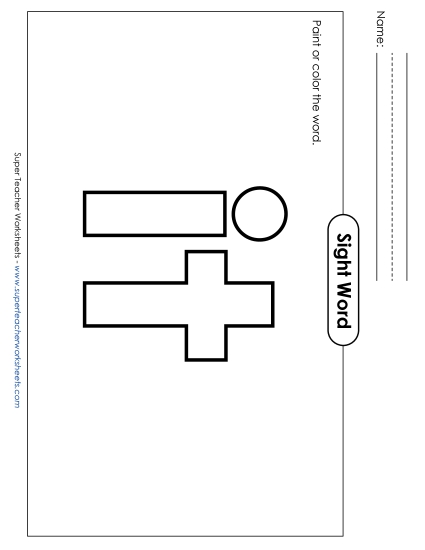 Name: ____

Sight Word

Paint or color the word.

it

Super Teacher Worksheets - www.superteacherworksheets.com